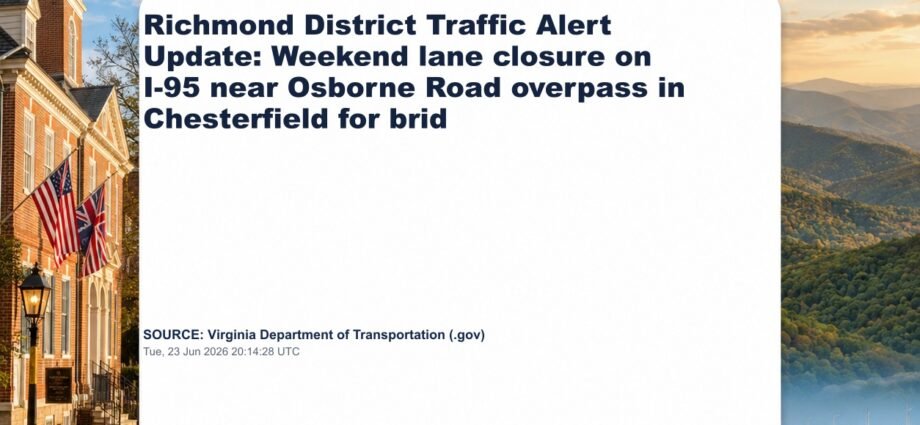 Richmond District Traffic Alert Update: Weekend lane closure on I-95 near Osborne Road overpass in Chesterfield for brid

SOURCE: Virginia Department of Transportation (.gov)
Tue, 23 Jun 2026 20:14:28 UTC